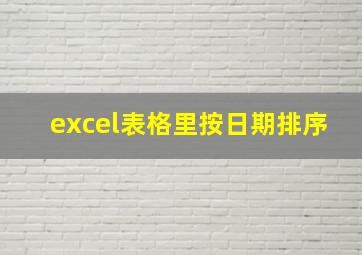 excel表格里按日期排序